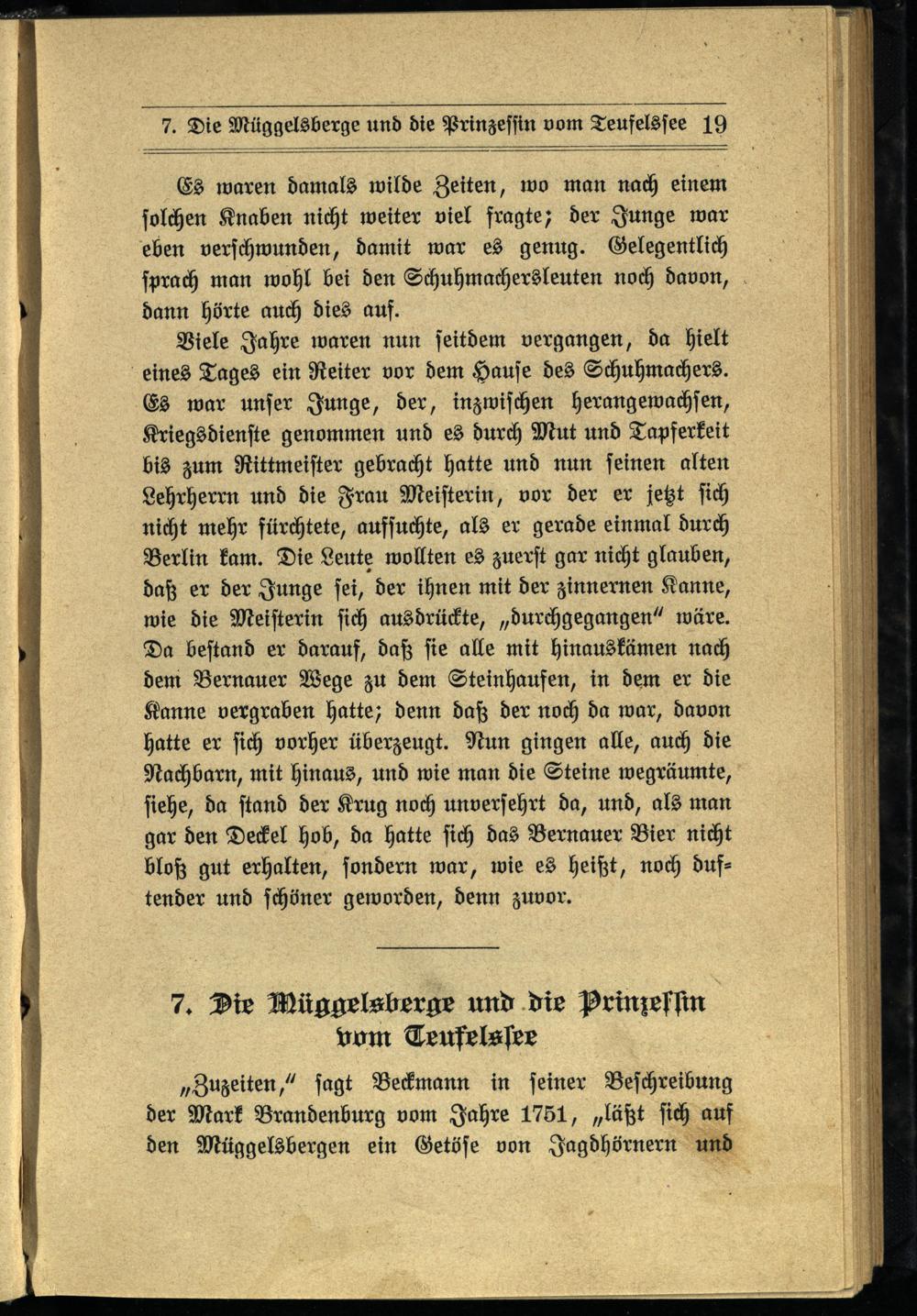 7. Die Müggelsberge und die Prinzessin vom Teufelssee 19

Es waren damals wilde Zeiten, wo man nach einem solchen Knaben nicht weiter viel fragte; der Junge war eben verschwunden, damit war es genug. Gelegentlich sprach man wohl bei den Schuhmachersleuten noch davon, dann hörte auch dies auf.

Viele Jahre waren nun seitdem vergangen, da hielt eines Tages ein Reiter vor dem Hause des Schuhmachers. Es war unser Junge, der, inzwischen herangewachsen, Kriegsdienste genommen und es durch Mut und Tapferkeit bis zum Rittmeister gebracht hatte und nun seinen alten Lehrherrn und die Frau Meisterin, vor der er jetzt sich nicht mehr fürchtete, aufsuchte, als er gerade einmal durch Berlin kam. Die Leute wollten es zuerst gar nicht glauben, daß er der Junge sei, der ihnen mit der zinnernen Kanne, wie die Meisterin sich ausdrückte, „durchgegangen" wäre. Da bestand er darauf, daß sie alle mit hinauskämen nach dem Bernauer Wege zu dem Steinhaufen, in dem er die Kanne vergraben hatte; denn daß der noch da war, davon hatte er sich vorher überzeugt. Nun gingen alle, auch die Nachbarn, mit hinaus, und wie man die Steine wegräumte, siehe, da stand der Krug noch unversehrt da, und, als man gar den Deckel hob, da hatte sich das Bernauer Bier nicht bloß gut erhalten, sondern war, wie es heißt, noch duftender und schöner geworden, denn zuvor.

7. Die Müggelsberge und die Prinzessin vom Teufelssee

„Zuzeiten," sagt Beckmann in seiner Beschreibung der Mark Brandenburg vom Jahre 1751, „läßt sich auf den Müggelsbergen ein Getöse von Jagdhörnern und